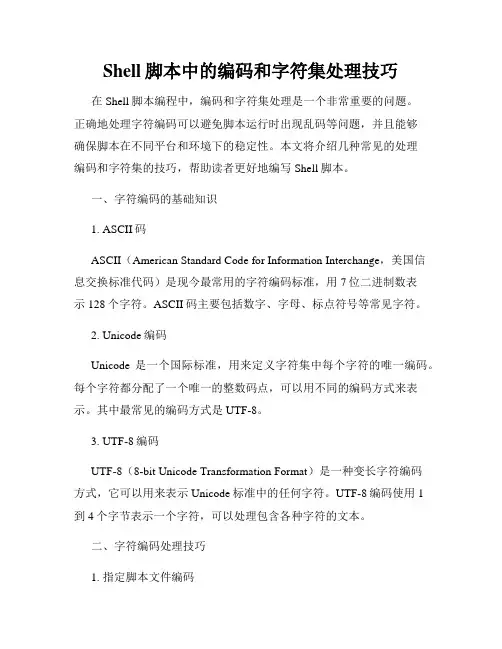 Shell 脚本中的编码和字符集处理技巧

在 Shell 脚本编程中，编码和字符集处理是一个非常重要的问题。正确地处理字符编码可以避免脚本运行时出现乱码等问题，并且能够确保脚本在不同平台和环境下的稳定性。本文将介绍几种常见的处理编码和字符集的技巧，帮助读者更好地编写 Shell 脚本。

一、字符编码的基础知识

1. ASCII 码

ASCII（American Standard Code for Information Interchange，美国信息交换标准代码）是现今最常用的字符编码标准，用 7 位二进制数表示 128 个字符。ASCII 码主要包括数字、字母、标点符号等常见字符。

2. Unicode 编码

Unicode 是一个国际标准，用来定义字符集中每个字符的唯一编码。每个字符都分配了一个唯一的整数码点，可以用不同的编码方式来表示。其中最常见的编码方式是 UTF-8。

3. UTF-8 编码

UTF-8（8-bit Unicode Transformation Format）是一种变长字符编码方式，它可以用来表示 Unicode 标准中的任何字符。UTF-8 编码使用 1 到 4 个字节表示一个字符，可以处理包含各种字符的文本。

二、字符编码处理技巧

1. 指定脚本文件编码